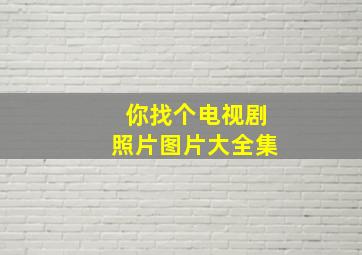 你找个电视剧
照片图片大全集